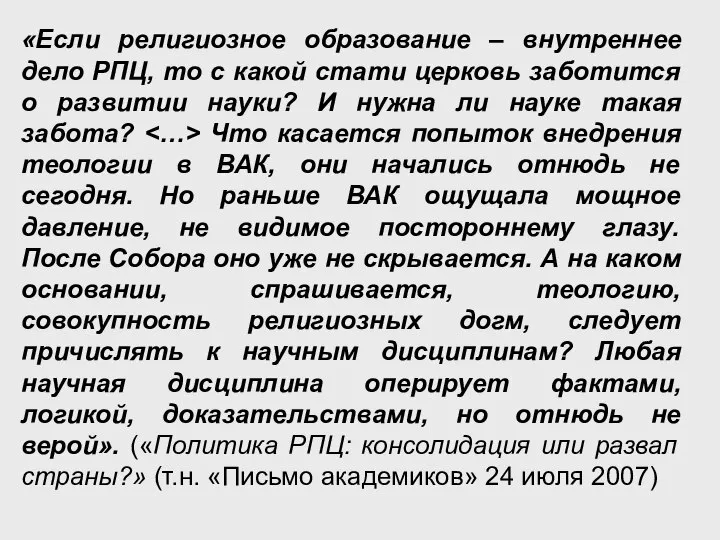 «Если религиозное образование – внутреннее дело РПЦ, то с какой стати церковь заботится о развитии науки? И нужна ли науке такая забота? <…> Что касается попыток внедрения теологии в ВАК, они начались отнюдь не сегодня. Но раньше ВАК ощущала мощное давление, не видимое постороннему глазу. После Собора оно уже не скрывается. А на каком основании, спрашивается, теологию, совокупность религиозных догм, следует причислять к научным дисциплинам? Любая научная дисциплина оперирует фактами, логикой, доказательствами, но отнюдь не верой». («Политика РПЦ: консолидация или развал страны?» (т.н. «Письмо академиков» 24 июля 2007)